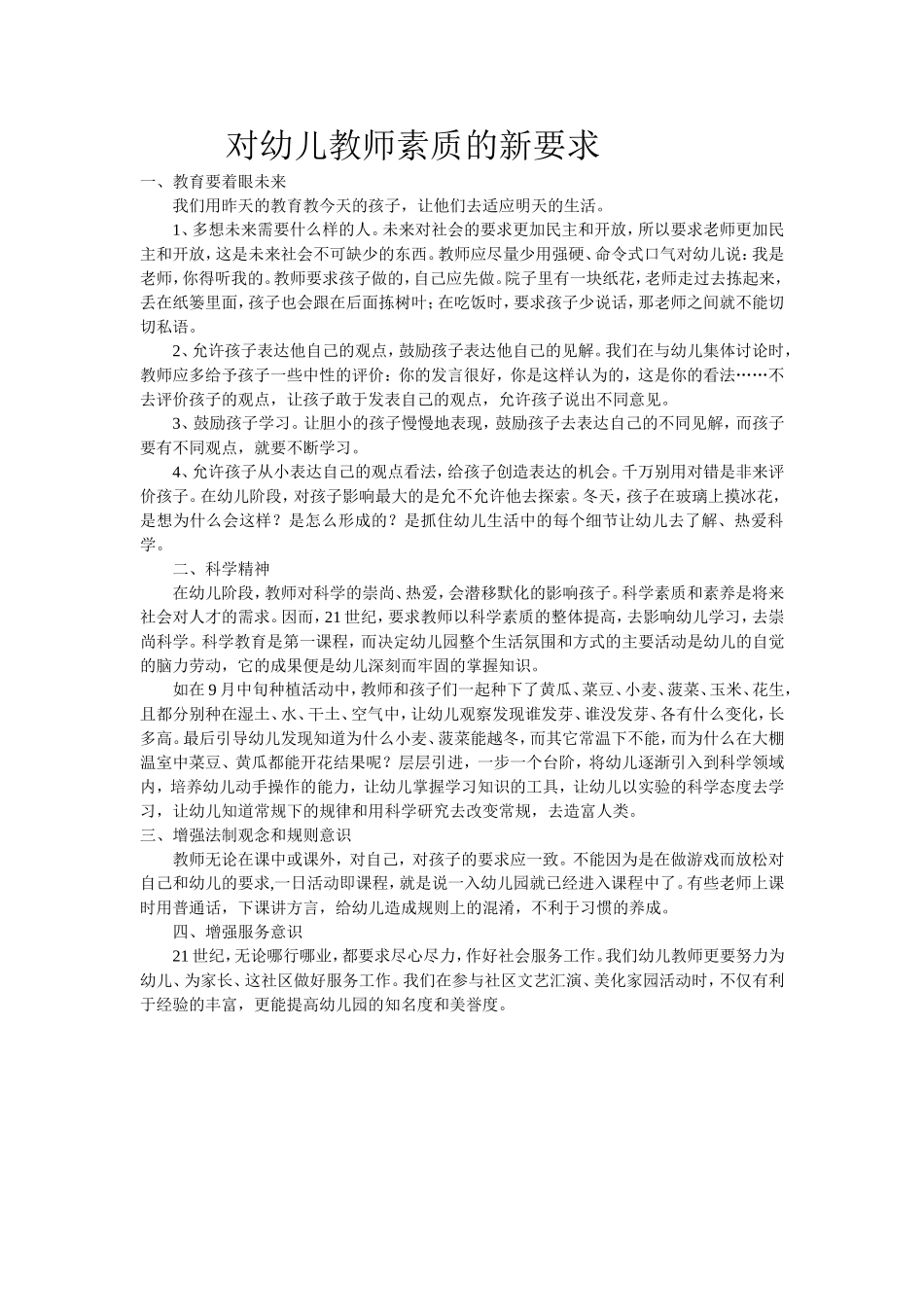 对幼儿教师素质的新要求

一、教育要着眼未来

我们用昨天的教育教今天的孩子，让他们去适应明天的生活。

1、多想未来需要什么样的人。未来对社会的要求更加民主和开放，所以要求老师更加民主和开放，这是未来社会不可缺少的东西。教师应尽量少用强硬、命令式口气对幼儿说：我是老师，你得听我的。教师要求孩子做的，自己应先做。院子里有一块纸花，老师走过去拣起来，丢在纸篓里面，孩子也会跟在后面拣树叶；在吃饭时，要求孩子少说话，那老师之间就不能切切私语。

2、允许孩子表达他自己的观点，鼓励孩子表达他自己的见解。我们在与幼儿集体讨论时，教师应多给予孩子一些中性的评价：你的发言很好，你是这样认为的，这是你的看法……不去评价孩子的观点，让孩子敢于发表自己的观点，允许孩子说出不同意见。

3、鼓励孩子学习。让胆小的孩子慢慢地表现，鼓励孩子去表达自己的不同见解，而孩子要有不同观点，就要不断学习。

4、允许孩子从小表达自己的观点看法，给孩子创造表达的机会。千万别用对错是非来评价孩子。在幼儿阶段，对孩子影响最大的是允不允许他去探索。冬天，孩子在玻璃上摸冰花，是想为什么会这样？是怎么形成的？是抓住幼儿生活中的每个细节让幼儿去了解、热爱科学。

二、科学精神

在幼儿阶段，教师对科学的崇尚、热爱，会潜移默化的影响孩子。科学素质和素养是将来社会对人才的需求。因而，21世纪，要求教师以科学素质的整体提高，去影响幼儿学习，去崇尚科学。科学教育是第一课程，而决定幼儿园整个生活氛围和方式的主要活动是幼儿的自觉的脑力劳动，它的成果便是幼儿深刻而牢固的掌握知识。

如在9月中旬种植活动中，教师和孩子们一起种下了黄瓜、菜豆、小麦、菠菜、玉米、花生，且都分别种在湿土、水、干土、空气中，让幼儿观察发现谁发芽、谁没发芽、各有什么变化，长多高。最后引导幼儿发现知道为什么小麦、菠菜能越冬，而其它常温下不能，而为什么在大棚温室中菜豆、黄瓜都能开花结果呢？层层引进，一步一个台阶，将幼儿逐渐引入到科学领域内，培养幼儿动手操作的能力，让幼儿掌握学习知识的工具，让幼儿以实验的科学态度去学习，让幼儿知道常规下的规律和用科学研究去改变常规，去造富人类。

三、增强法制观念和规则意识

教师无论在课中或课外，对自己，对孩子的要求应一致。不能因为是在做游戏而放松对自己和幼儿的要求,一日活动即课程，就是说一入幼儿园就已经进入课程中了。有些老师上课时用普通话，下课讲方言，给幼儿造成规则上的混淆，不利于习惯的养成。

四、增强服务意识

21世纪，无论哪行哪业，都要求尽心尽力，作好社会服务工作。我们幼儿教师更要努力为幼儿、为家长、这社区做好服务工作。我们在参与社区文艺汇演、美化家园活动时，不仅有利于经验的丰富，更能提高幼儿园的知名度和美誉度。